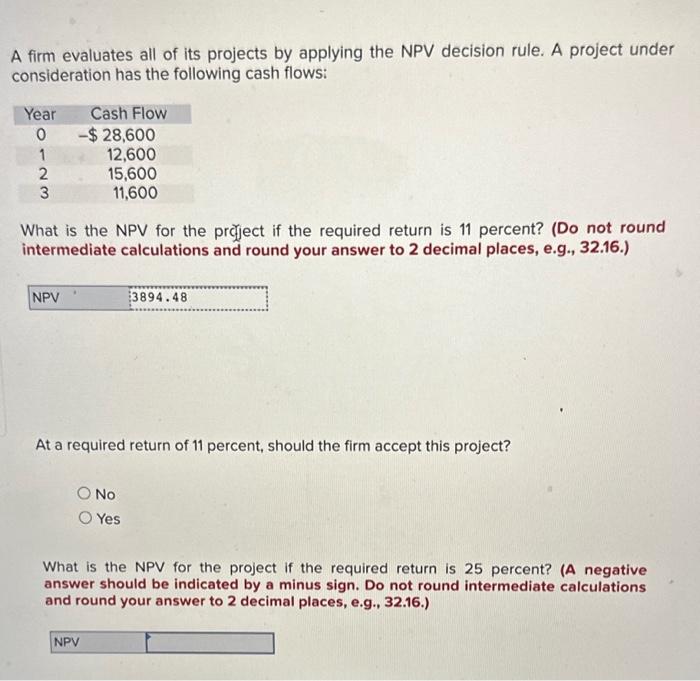 A firm evaluates all of its projects by applying the NPV decision rule. A project under consideration has the following cash flows:

| Year | Cash Flow |
|---|---|
| 0 | –$ 28,600 |
| 1 | 12,600 |
| 2 | 15,600 |
| 3 | 11,600 |

What is the NPV for the project if the required return is 11 percent? (Do not round intermediate calculations and round your answer to 2 decimal places, e.g., 32.16.)

NPV 3894.48

At a required return of 11 percent, should the firm accept this project?

No
Yes

What is the NPV for the project if the required return is 25 percent? (A negative answer should be indicated by a minus sign. Do not round intermediate calculations and round your answer to 2 decimal places, e.g., 32.16.)

NPV